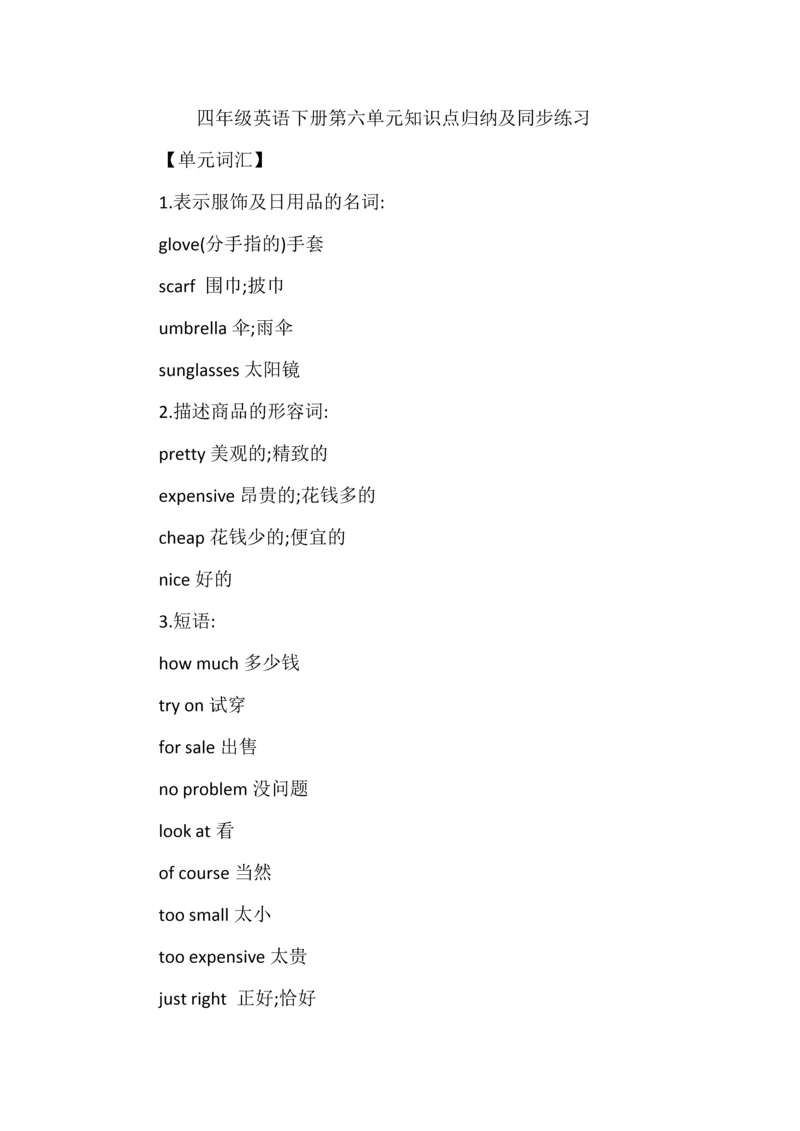 四年级英语下册第六单元知识点归纳及同步练习

【单元词汇】

1.表示服饰及日用品的名词:

glove(分手指的)手套

scarf 围巾;披巾

umbrella 伞;雨伞

sunglasses 太阳镜

2.描述商品的形容词:

pretty 美观的;精致的

expensive 昂贵的;花钱多的

cheap 花钱少的;便宜的

nice 好的

3.短语:

how much 多少钱

try on 试穿

for sale 出售

no problem 没问题

look at 看

of course 当然

too small 太小

too expensive 太贵

just right 正好;恰好